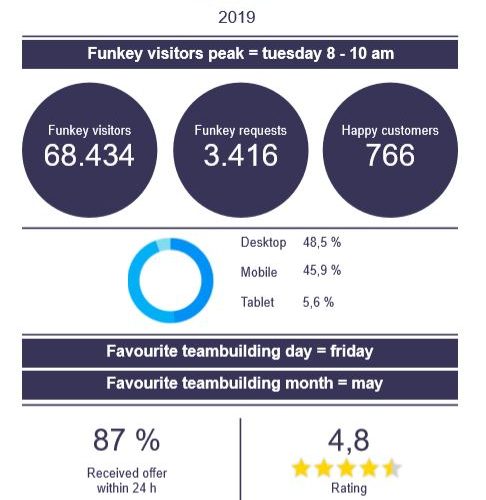 2019

Funkey visitors peak = tuesday 8 - 10 am

Funkey visitors
68.434

Funkey requests
3.416

Happy customers
766

Desktop 48,5 %

Mobile 45,9 %

Tablet 5,6 %

Favourite teambuilding day = friday

Favourite teambuilding month = may

87 %
Received offer within 24 h

4,8
Rating